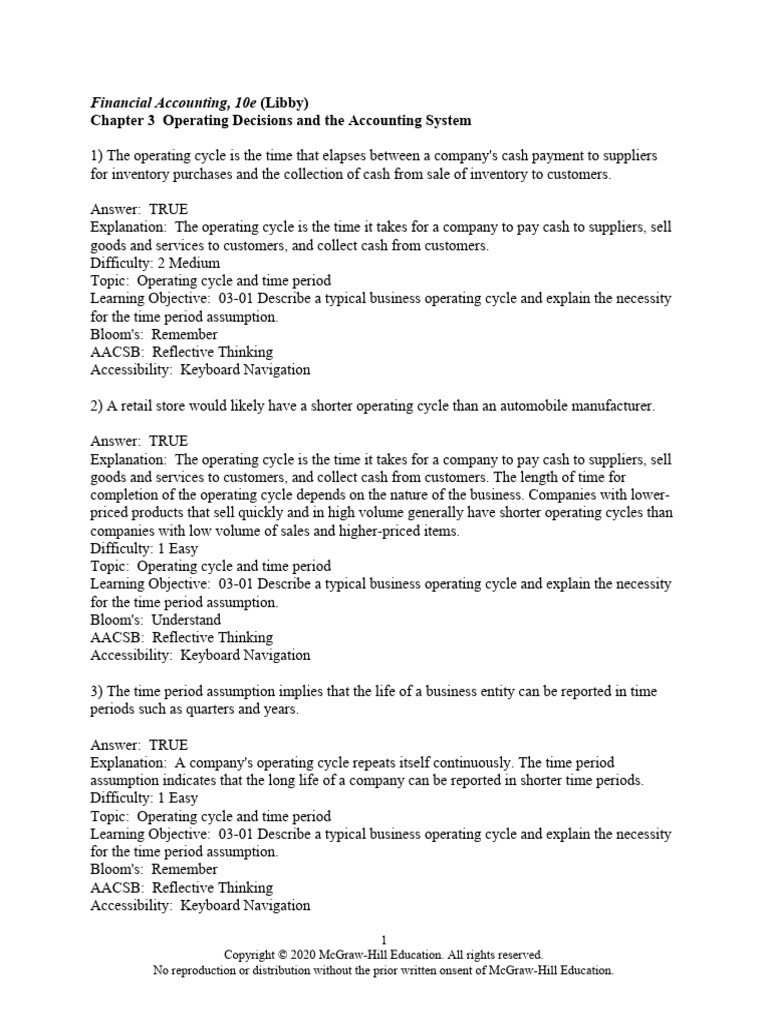 Financial Accounting, 10e (Libby)
Chapter 3 Operating Decisions and the Accounting System

1) The operating cycle is the time that elapses between a company's cash payment to suppliers for inventory purchases and the collection of cash from sale of inventory to customers.

Answer: TRUE
Explanation: The operating cycle is the time it takes for a company to pay cash to suppliers, sell goods and services to customers, and collect cash from customers.
Difficulty: 2 Medium
Topic: Operating cycle and time period
Learning Objective: 03-01 Describe a typical business operating cycle and explain the necessity for the time period assumption.
Bloom's: Remember
AACSB: Reflective Thinking
Accessibility: Keyboard Navigation

2) A retail store would likely have a shorter operating cycle than an automobile manufacturer.

Answer: TRUE
Explanation: The operating cycle is the time it takes for a company to pay cash to suppliers, sell goods and services to customers, and collect cash from customers. The length of time for completion of the operating cycle depends on the nature of the business. Companies with lower-priced products that sell quickly and in high volume generally have shorter operating cycles than companies with low volume of sales and higher-priced items.
Difficulty: 1 Easy
Topic: Operating cycle and time period
Learning Objective: 03-01 Describe a typical business operating cycle and explain the necessity for the time period assumption.
Bloom's: Understand
AACSB: Reflective Thinking
Accessibility: Keyboard Navigation

3) The time period assumption implies that the life of a business entity can be reported in time periods such as quarters and years.

Answer: TRUE
Explanation: A company's operating cycle repeats itself continuously. The time period assumption indicates that the long life of a company can be reported in shorter time periods.
Difficulty: 1 Easy
Topic: Operating cycle and time period
Learning Objective: 03-01 Describe a typical business operating cycle and explain the necessity for the time period assumption.
Bloom's: Remember
AACSB: Reflective Thinking
Accessibility: Keyboard Navigation

1
Copyright © 2020 McGraw-Hill Education. All rights reserved.
No reproduction or distribution without the prior written onsent of McGraw-Hill Education.